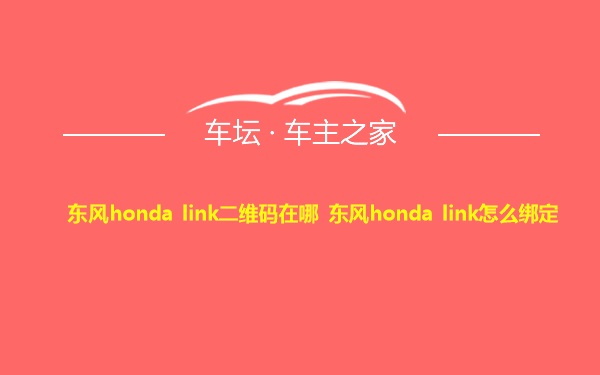 车坛 · 车主之家

东风honda link二维码在哪 东风honda link怎么绑定